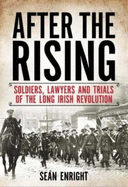 AFTER THE RISING

SOLDIERS, LAWYERS AND TRIALS OF THE LONG IRISH REVOLUTION

SEÁN ENRIGHT